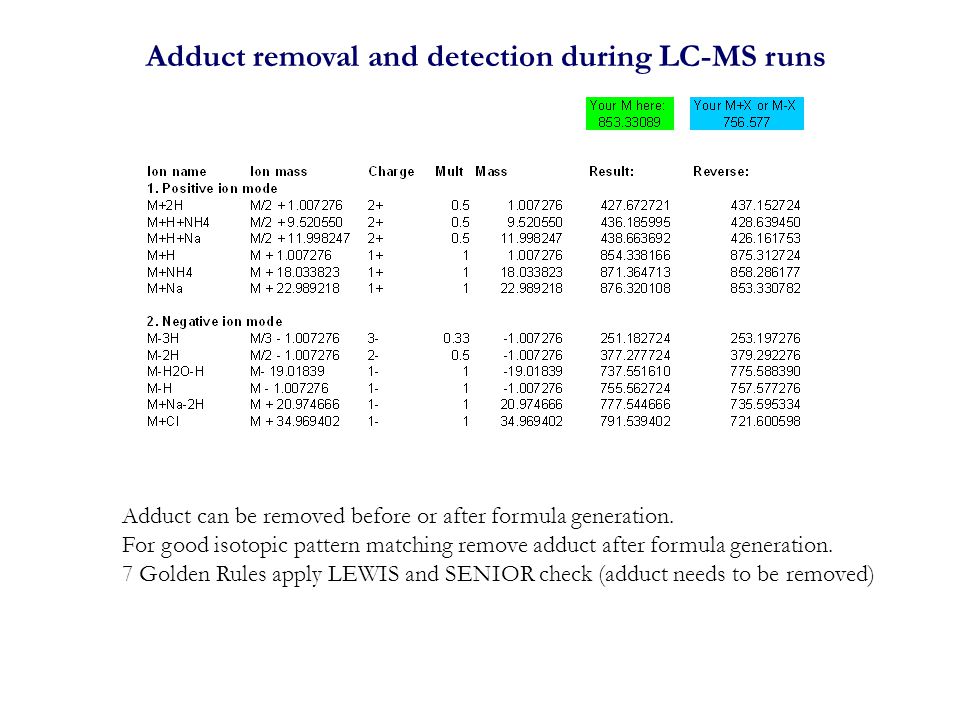 Adduct removal and detection during LC-MS runs

Your M here:
853.33089

Your M+X or M-X
756.577

| Ion name | Ion mass | Charge | Mult | Mass | Result: | Reverse: |
|---|---|---|---|---|---|---|
| 1. Positive ion mode | | | | | | |
| M+2H | M/2 + 1.007276 | 2+ | 0.5 | 1.007276 | 427.672721 | 437.152724 |
| M+H+NH4 | M/2 + 9.520550 | 2+ | 0.5 | 9.520550 | 436.185995 | 428.639450 |
| M+H+Na | M/2 + 11.998247 | 2+ | 0.5 | 11.998247 | 438.663692 | 426.161753 |
| M+H | M + 1.007276 | 1+ | 1 | 1.007276 | 854.338166 | 875.312724 |
| M+NH4 | M + 18.033823 | 1+ | 1 | 18.033823 | 871.364713 | 858.286177 |
| M+Na | M + 22.989218 | 1+ | 1 | 22.989218 | 876.320108 | 853.330782 |
| 2. Negative ion mode | | | | | | |
| M-3H | M/3 - 1.007276 | 3- | 0.33 | -1.007276 | 251.182724 | 253.197276 |
| M-2H | M/2 - 1.007276 | 2- | 0.5 | -1.007276 | 377.277724 | 379.292276 |
| M-H2O-H | M- 19.01839 | 1- | 1 | -19.01839 | 737.551610 | 775.588390 |
| M-H | M - 1.007276 | 1- | 1 | -1.007276 | 755.562724 | 757.577276 |
| M+Na-2H | M + 20.974666 | 1- | 1 | 20.974666 | 777.544666 | 735.595334 |
| M+Cl | M + 34.969402 | 1- | 1 | 34.969402 | 791.539402 | 721.600598 |

Adduct can be removed before or after formula generation.
For good isotopic pattern matching remove adduct after formula generation.
7 Golden Rules apply LEWIS and SENIOR check (adduct needs to be removed)